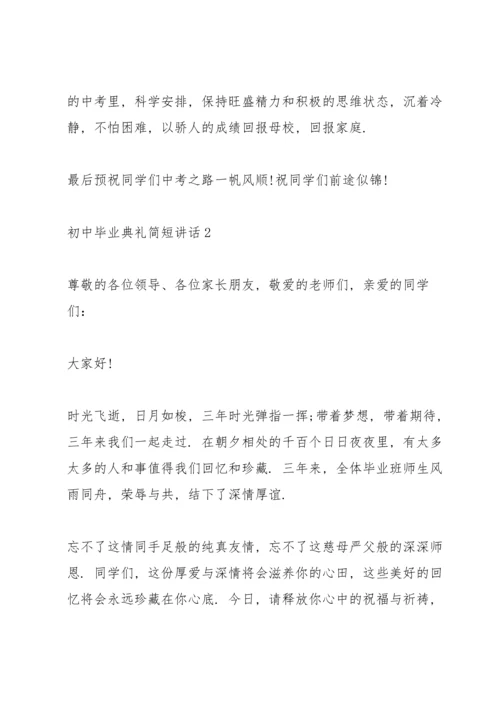 的中考里，科学安排，保持旺盛精力和积极的思维状态，沉着冷静，不怕困难，以骄人的成绩回报母校，回报家庭.

最后预祝同学们中考之路一帆风顺!祝同学们前途似锦!

初中毕业典礼简短讲话2

尊敬的各位领导、各位家长朋友，敬爱的老师们，亲爱的同学们:

大家好!

时光飞逝，日月如梭，三年时光弹指一挥;带着梦想，带着期待，三年来我们一起走过. 在朝夕相处的千百个日日夜夜里，有太多太多的人和事值得我们回忆和珍藏. 三年来，全体毕业班师生风雨同舟，荣辱与共，结下了深情厚谊.

忘不了这情同手足般的纯真友情，忘不了这慈母严父般的深深师恩. 同学们，这份厚爱与深情将会滋养你的心田，这些美好的回忆将会永远珍藏在你心底. 今日，请释放你心中的祝福与祈祷，